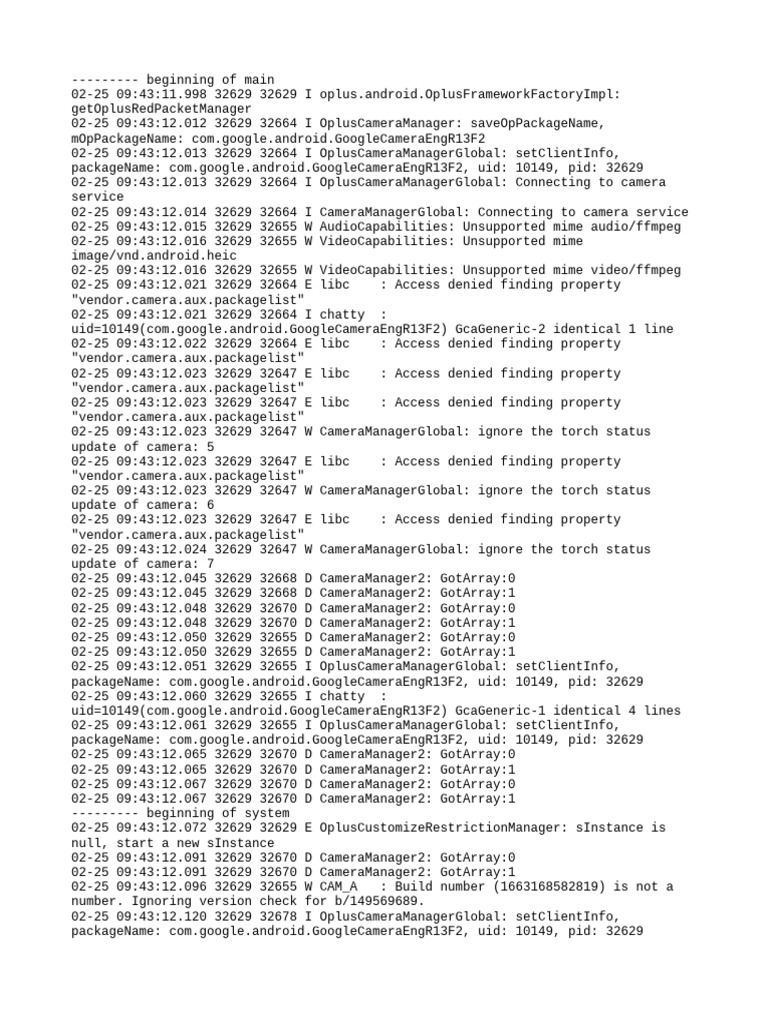 --------- beginning of main
02-25 09:43:11.998 32629 32629 I oplus.android.OplusFrameworkFactoryImpl: getOplusRedPacketManager
02-25 09:43:12.012 32629 32664 I OplusCameraManager: saveOpPackageName, mOpPackageName: com.google.android.GoogleCameraEngR13F2
02-25 09:43:12.013 32629 32664 I OplusCameraManagerGlobal: setClientInfo, packageName: com.google.android.GoogleCameraEngR13F2, uid: 10149, pid: 32629
02-25 09:43:12.013 32629 32664 I OplusCameraManagerGlobal: Connecting to camera service
02-25 09:43:12.014 32629 32664 I CameraManagerGlobal: Connecting to camera service
02-25 09:43:12.015 32629 32655 W AudioCapabilities: Unsupported mime audio/ffmpeg
02-25 09:43:12.016 32629 32655 W VideoCapabilities: Unsupported mime image/vnd.android.heic
02-25 09:43:12.016 32629 32655 W VideoCapabilities: Unsupported mime video/ffmpeg
02-25 09:43:12.021 32629 32664 E libc    : Access denied finding property "vendor.camera.aux.packagelist"
02-25 09:43:12.021 32629 32664 I chatty  : uid=10149(com.google.android.GoogleCameraEngR13F2) GcaGeneric-2 identical 1 line
02-25 09:43:12.022 32629 32664 E libc    : Access denied finding property "vendor.camera.aux.packagelist"
02-25 09:43:12.023 32629 32647 E libc    : Access denied finding property "vendor.camera.aux.packagelist"
02-25 09:43:12.023 32629 32647 E libc    : Access denied finding property "vendor.camera.aux.packagelist"
02-25 09:43:12.023 32629 32647 W CameraManagerGlobal: ignore the torch status update of camera: 5
02-25 09:43:12.023 32629 32647 E libc    : Access denied finding property "vendor.camera.aux.packagelist"
02-25 09:43:12.023 32629 32647 W CameraManagerGlobal: ignore the torch status update of camera: 6
02-25 09:43:12.023 32629 32647 E libc    : Access denied finding property "vendor.camera.aux.packagelist"
02-25 09:43:12.024 32629 32647 W CameraManagerGlobal: ignore the torch status update of camera: 7
02-25 09:43:12.045 32629 32668 D CameraManager2: GotArray:0
02-25 09:43:12.045 32629 32668 D CameraManager2: GotArray:1
02-25 09:43:12.048 32629 32670 D CameraManager2: GotArray:0
02-25 09:43:12.048 32629 32670 D CameraManager2: GotArray:1
02-25 09:43:12.050 32629 32655 D CameraManager2: GotArray:0
02-25 09:43:12.050 32629 32655 D CameraManager2: GotArray:1
02-25 09:43:12.051 32629 32655 I OplusCameraManagerGlobal: setClientInfo, packageName: com.google.android.GoogleCameraEngR13F2, uid: 10149, pid: 32629
02-25 09:43:12.060 32629 32655 I chatty  : uid=10149(com.google.android.GoogleCameraEngR13F2) GcaGeneric-1 identical 4 lines
02-25 09:43:12.061 32629 32655 I OplusCameraManagerGlobal: setClientInfo, packageName: com.google.android.GoogleCameraEngR13F2, uid: 10149, pid: 32629
02-25 09:43:12.065 32629 32670 D CameraManager2: GotArray:0
02-25 09:43:12.065 32629 32670 D CameraManager2: GotArray:1
02-25 09:43:12.067 32629 32670 D CameraManager2: GotArray:0
02-25 09:43:12.067 32629 32670 D CameraManager2: GotArray:1
--------- beginning of system
02-25 09:43:12.072 32629 32629 E OplusCustomizeRestrictionManager: sInstance is null, start a new sInstance
02-25 09:43:12.091 32629 32670 D CameraManager2: GotArray:0
02-25 09:43:12.091 32629 32670 D CameraManager2: GotArray:1
02-25 09:43:12.096 32629 32655 W CAM_A   : Build number (1663168582819) is not a number. Ignoring version check for b/149569689.
02-25 09:43:12.120 32629 32678 I OplusCameraManagerGlobal: setClientInfo, packageName: com.google.android.GoogleCameraEngR13F2, uid: 10149, pid: 32629